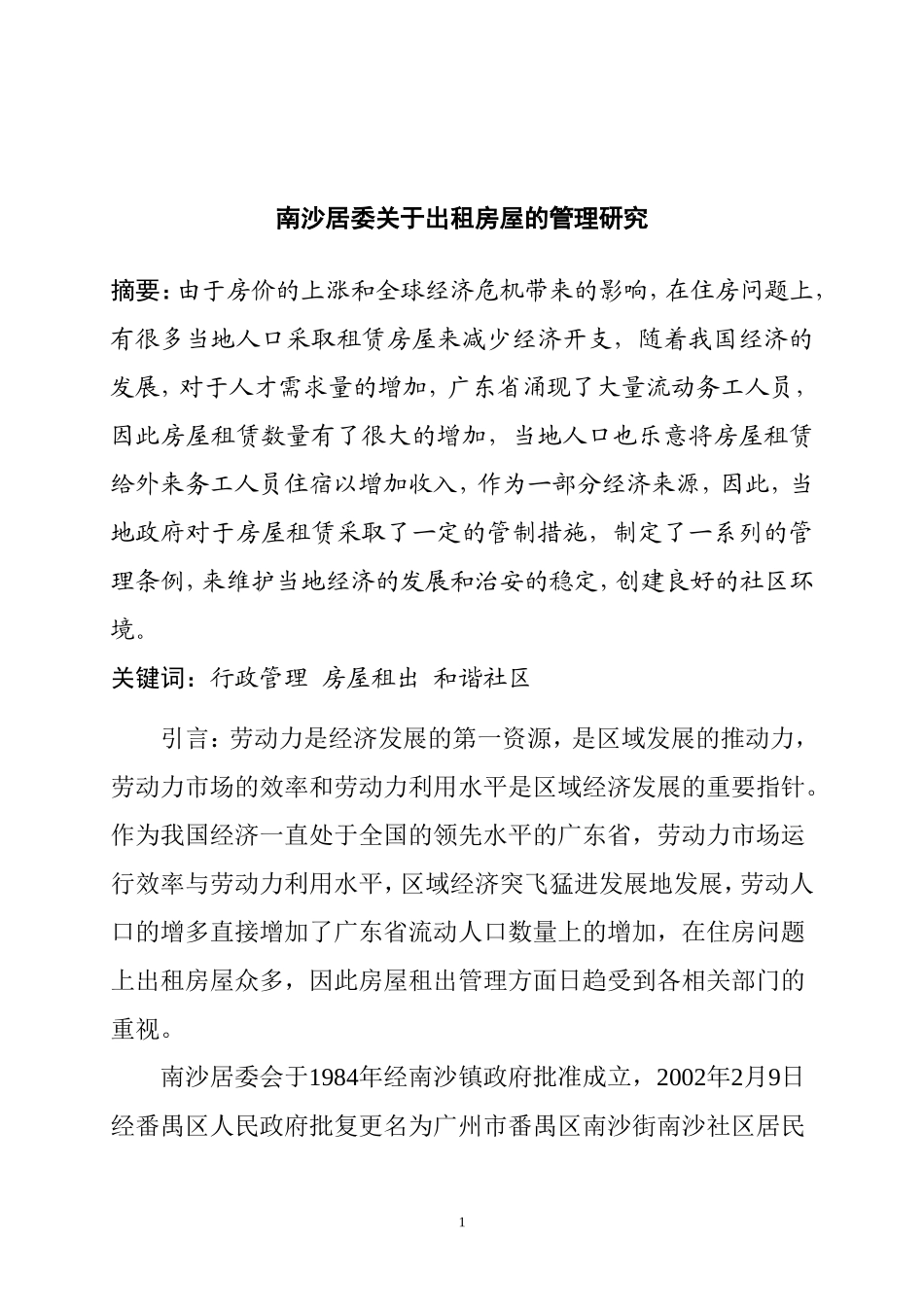 南沙居委关于出租房屋的管理研究

摘要：由于房价的上涨和全球经济危机带来的影响，在住房问题上，有很多当地人口采取租赁房屋来减少经济开支，随着我国经济的发展，对于人才需求量的增加，广东省涌现了大量流动务工人员，因此房屋租赁数量有了很大的增加，当地人口也乐意将房屋租赁给外来务工人员住宿以增加收入，作为一部分经济来源，因此，当地政府对于房屋租赁采取了一定的管制措施，制定了一系列的管理条例，来维护当地经济的发展和治安的稳定，创建良好的社区环境。

关键词：行政管理 房屋租出 和谐社区

引言：劳动力是经济发展的第一资源，是区域发展的推动力，劳动力市场的效率和劳动力利用水平是区域经济发展的重要指针。作为我国经济一直处于全国的领先水平的广东省，劳动力市场运行效率与劳动力利用水平，区域经济突飞猛进发展地发展，劳动人口的增多直接增加了广东省流动人口数量上的增加，在住房问题上出租房屋众多，因此房屋租出管理方面日趋受到各相关部门的重视。

南沙居委会于1984年经南沙镇政府批准成立，2002年2月9日经番禺区人民政府批复更名为广州市番禺区南沙街南沙社区居民

1